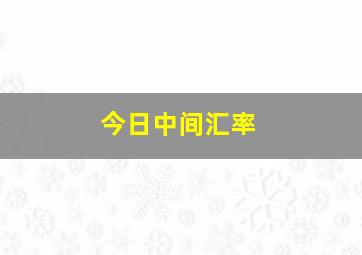 今日中间汇率